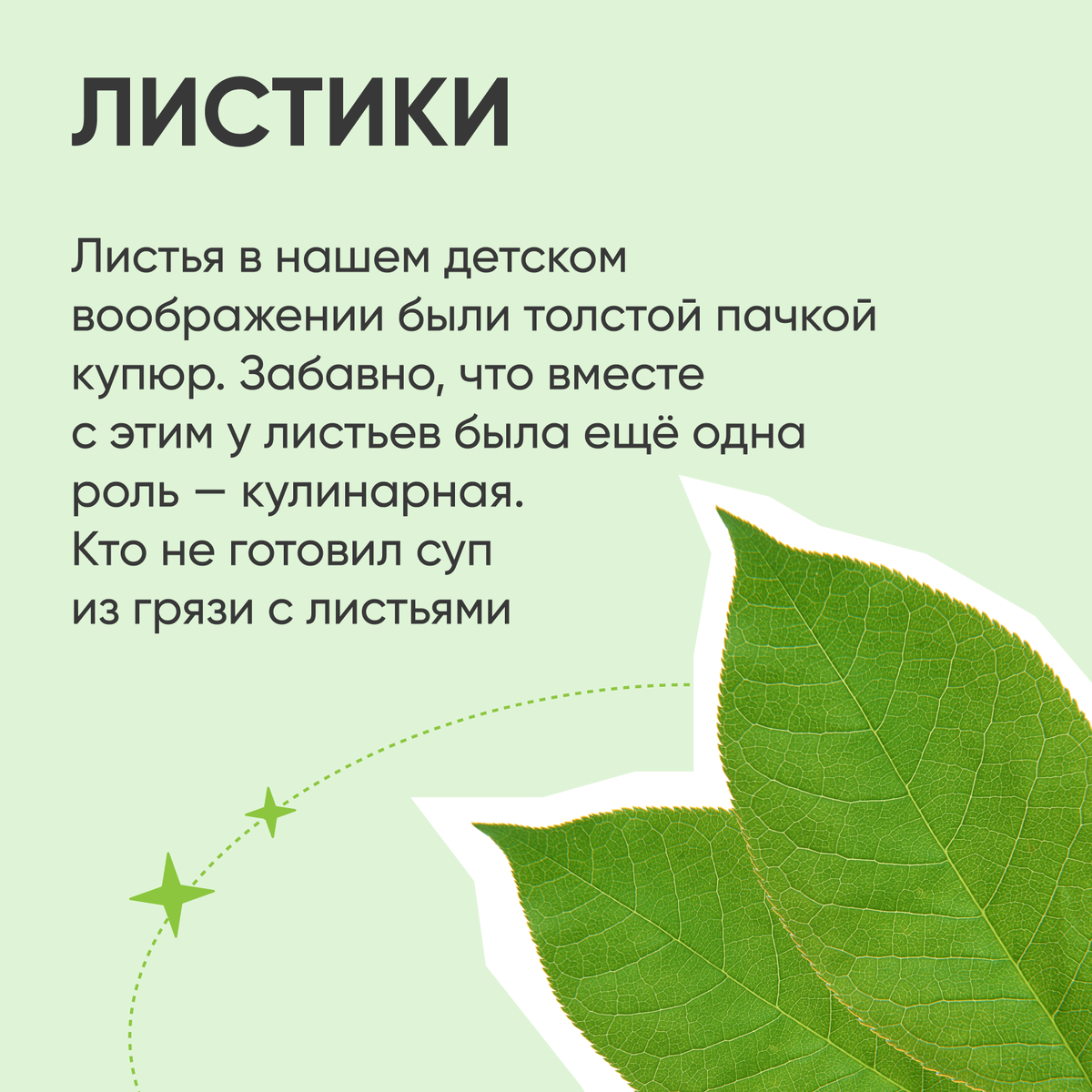 ЛИСТИКИ

Листья в нашем детском воображении были толстой пачкой купюр. Забавно, что вместе с этим у листьев была ещё одна роль — кулинарная. Кто не готовил суп из грязи с листьями